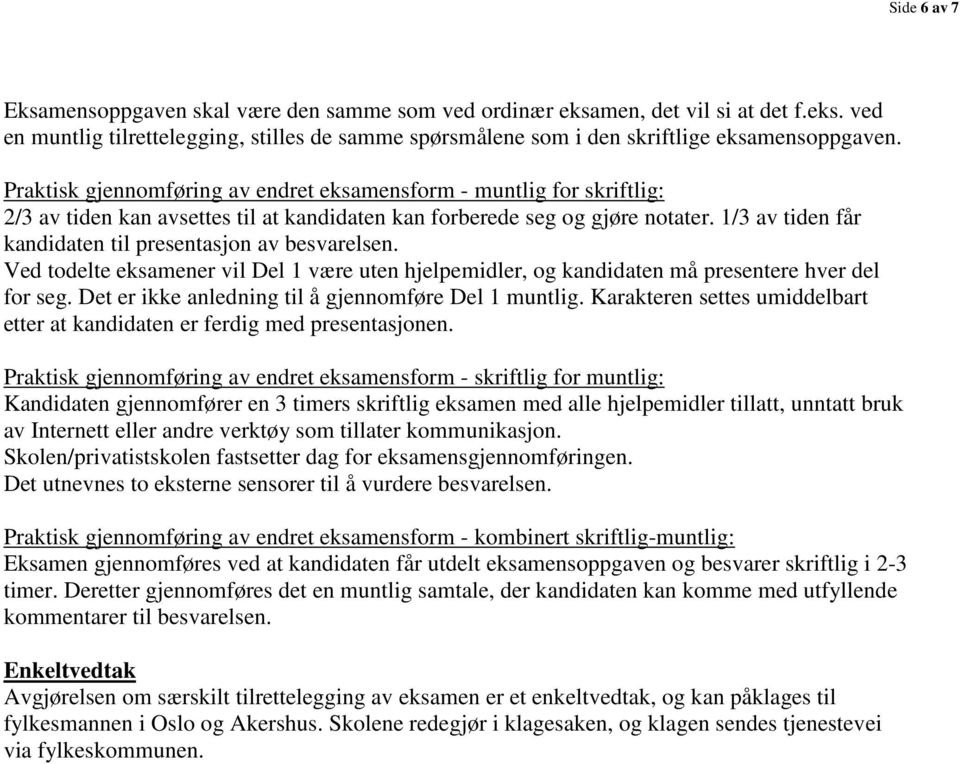 Side 6 av 7

Eksamensoppgaven skal være den samme som ved ordinær eksamen, det vil si at det f.eks. ved en muntlig tilrettelegging, stilles de samme spørsmålene som i den skriftlige eksamensoppgaven.

Praktisk gjennomføring av endret eksamensform - muntlig for skriftlig:
2/3 av tiden kan avsettes til at kandidaten kan forberede seg og gjøre notater. 1/3 av tiden får kandidaten til presentasjon av besvarelsen.
Ved todelte eksamener vil Del 1 være uten hjelpemidler, og kandidaten må presentere hver del for seg. Det er ikke anledning til å gjennomføre Del 1 muntlig. Karakteren settes umiddelbart etter at kandidaten er ferdig med presentasjonen.

Praktisk gjennomføring av endret eksamensform - skriftlig for muntlig:
Kandidaten gjennomfører en 3 timers skriftlig eksamen med alle hjelpemidler tillatt, unntatt bruk av Internett eller andre verktøy som tillater kommunikasjon.
Skolen/privatistskolen fastsetter dag for eksamensgjennomføringen.
Det utnevnes to eksterne sensorer til å vurdere besvarelsen.

Praktisk gjennomføring av endret eksamensform - kombinert skriftlig-muntlig:
Eksamen gjennomføres ved at kandidaten får utdelt eksamensoppgaven og besvarer skriftlig i 2-3 timer. Deretter gjennomføres det en muntlig samtale, der kandidaten kan komme med utfyllende kommentarer til besvarelsen.

Enkeltvedtak
Avgjørelsen om særskilt tilrettelegging av eksamen er et enkeltvedtak, og kan påklages til fylkesmannen i Oslo og Akershus. Skolene redegjør i klagesaken, og klagen sendes tjenestevei via fylkeskommunen.